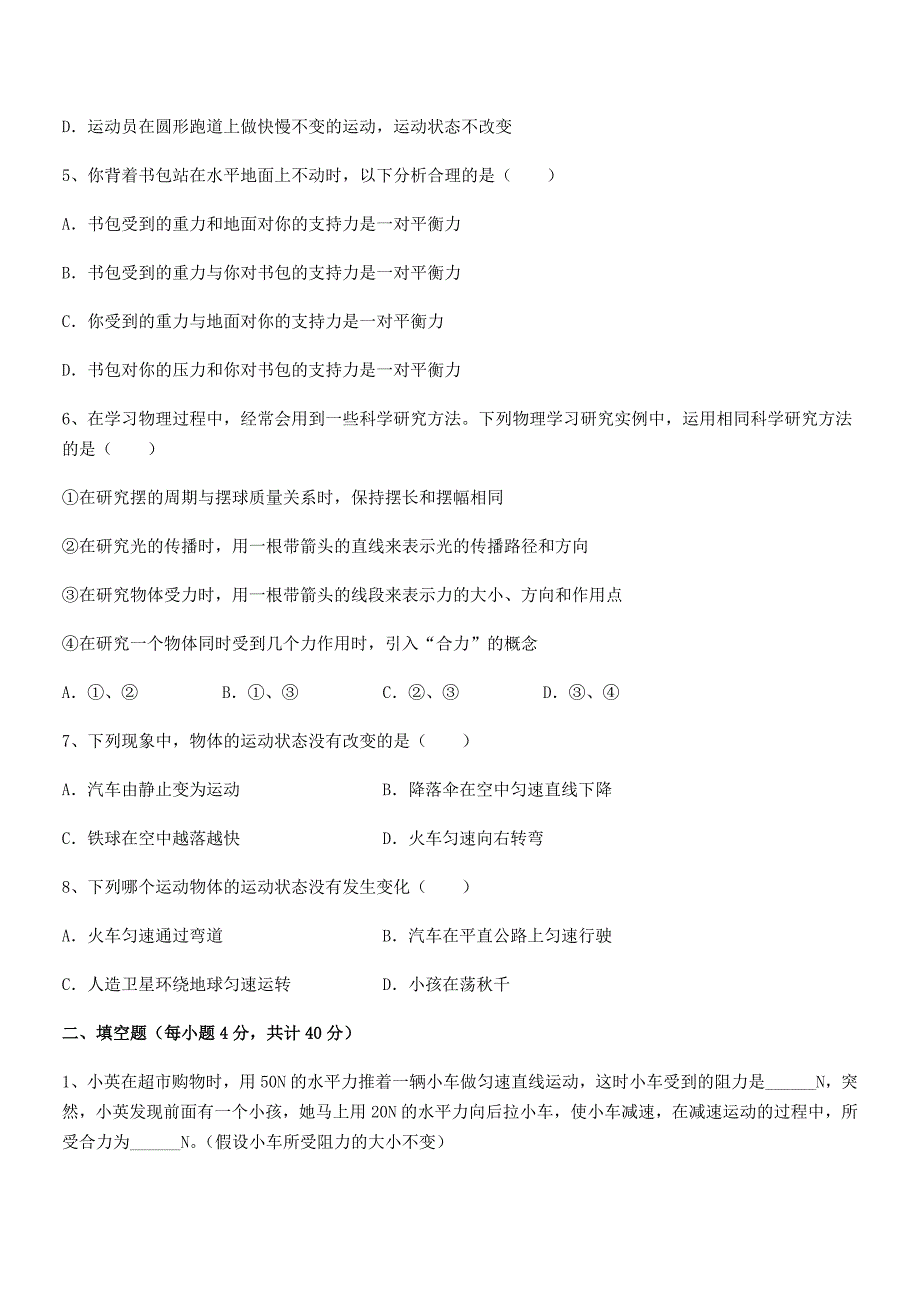 D. 运动员在圆形跑道上做快慢不变的运动，运动状态不改变

5、你背着书包站在水平地面上不动时，以下分析合理的是（　　）

A. 书包受到的重力和地面对你的支持力是一对平衡力

B. 书包受到的重力与你对书包的支持力是一对平衡力

C. 你受到的重力与地面对你的支持力是一对平衡力

D. 书包对你的压力和你对书包的支持力是一对平衡力

6、在学习物理过程中，经常会用到一些科学研究方法。下列物理学习研究实例中，运用相同科学研究方法的是（　　）

①在研究摆的周期与摆球质量关系时，保持摆长和摆幅相同

②在研究光的传播时，用一根带箭头的直线来表示光的传播路径和方向

③在研究物体受力时，用一根带箭头的线段来表示力的大小、方向和作用点

④在研究一个物体同时受到几个力作用时，引入“合力”的概念

A. ①、②　　B. ①、③　　C. ②、③　　D. ③、④

7、下列现象中，物体的运动状态没有改变的是（　　）

A. 汽车由静止变为运动　　B. 降落伞在空中匀速直线下降

C. 铁球在空中越落越快　　D. 火车匀速向右转弯

8、下列哪个运动物体的运动状态没有发生变化（　　）

A. 火车匀速通过弯道　　B. 汽车在平直公路上匀速行驶

C. 人造卫星环绕地球匀速运转　　D. 小孩在荡秋千

二、填空题（每小题 4 分，共计 40 分）

1、小英在超市购物时，用 50N 的水平力推着一辆小车做匀速直线运动，这时小车受到的阻力是______N，突然，小英发现前面有一个小孩，她马上用 20N 的水平力向后拉小车，使小车减速，在减速运动的过程中，所受合力为______N。(假设小车所受阻力的大小不变)